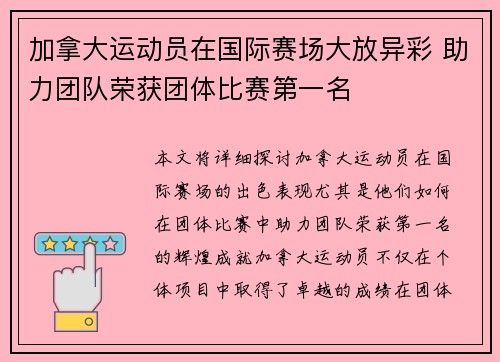 加拿大运动员在国际赛场大放异彩 助力团队荣获团体比赛第一名

本文将详细探讨加拿大运动员在国际赛场的出色表现尤其是他们如何在团体比赛中助力团队荣获第一名的辉煌成就加拿大运动员不仅在个体项目中取得了卓越的成绩在团体